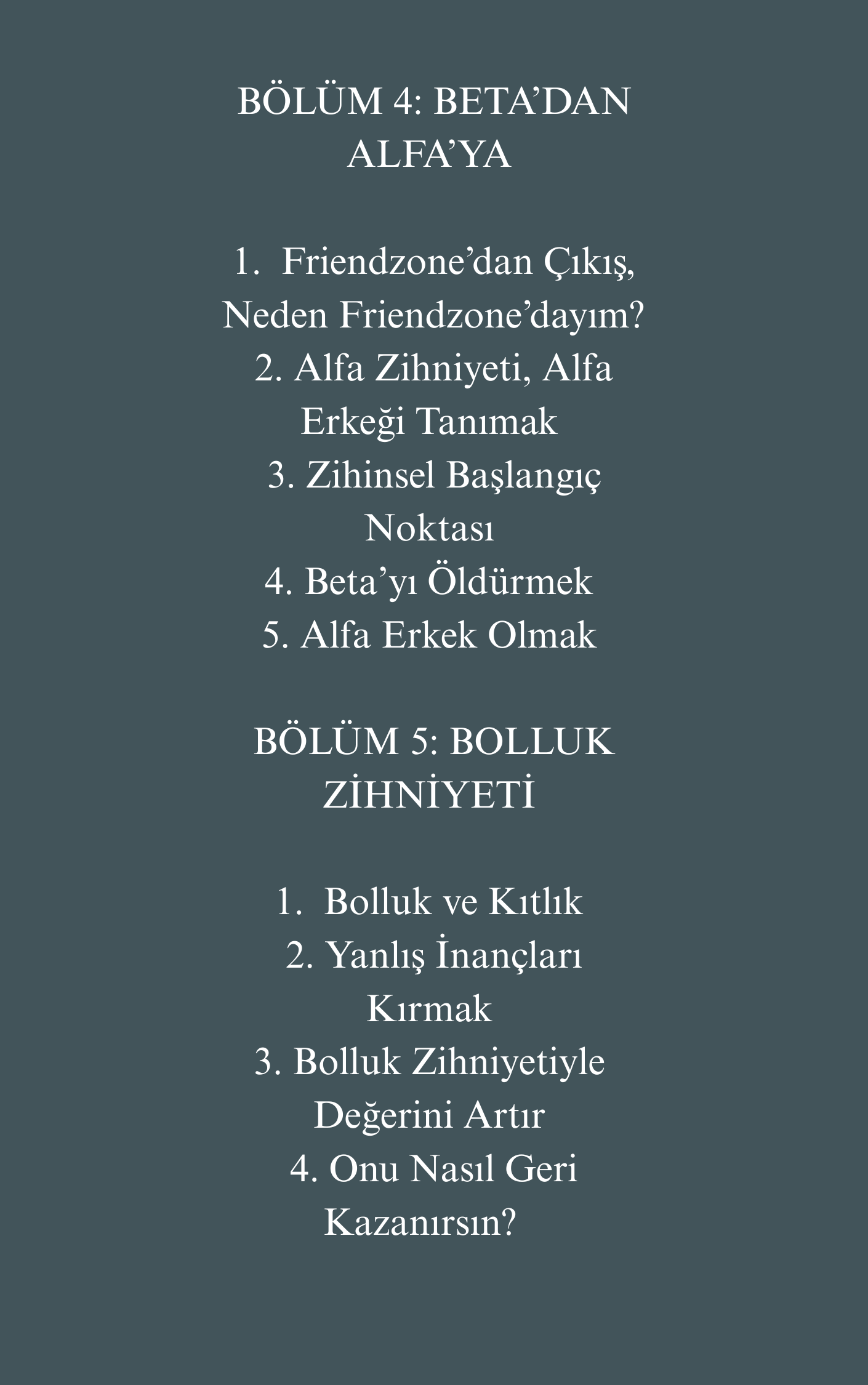 BÖLÜM 4: BETA’DAN ALFA’YA

1. Friendzone’dan Çıkış, Neden Friendzone’dayım?
2. Alfa Zihniyeti, Alfa Erkeği Tanımak
3. Zihinsel Başlangıç Noktası
4. Beta’yı Öldürmek
5. Alfa Erkek Olmak

BÖLÜM 5: BOLLUK ZİHNİYETİ

1. Bolluk ve Kıtlık
2. Yanlış İnançları Kırmak
3. Bolluk Zihniyetiyle Değerini Artır
4. Onu Nasıl Geri Kazanırsın?